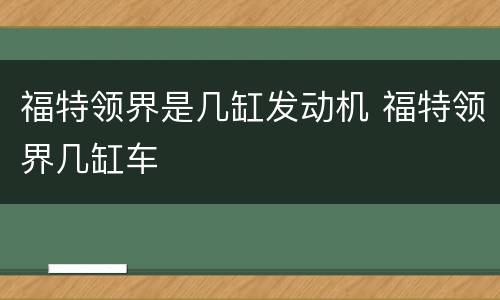 福特领界是几缸发动机 福特领界几缸车